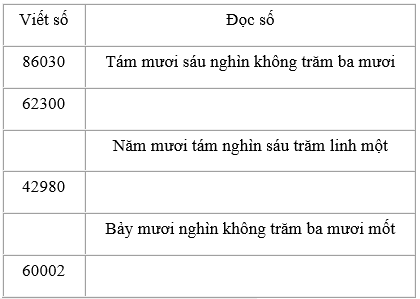 | Viết số | Đọc số |
|---|---|
| 86030 | Tám mươi sáu nghìn không trăm ba mươi |
| 62300 | |
| | Năm mươi tám nghìn sáu trăm linh một |
| 42980 | |
| | Bảy mươi nghìn không trăm ba mươi mốt |
| 60002 | |